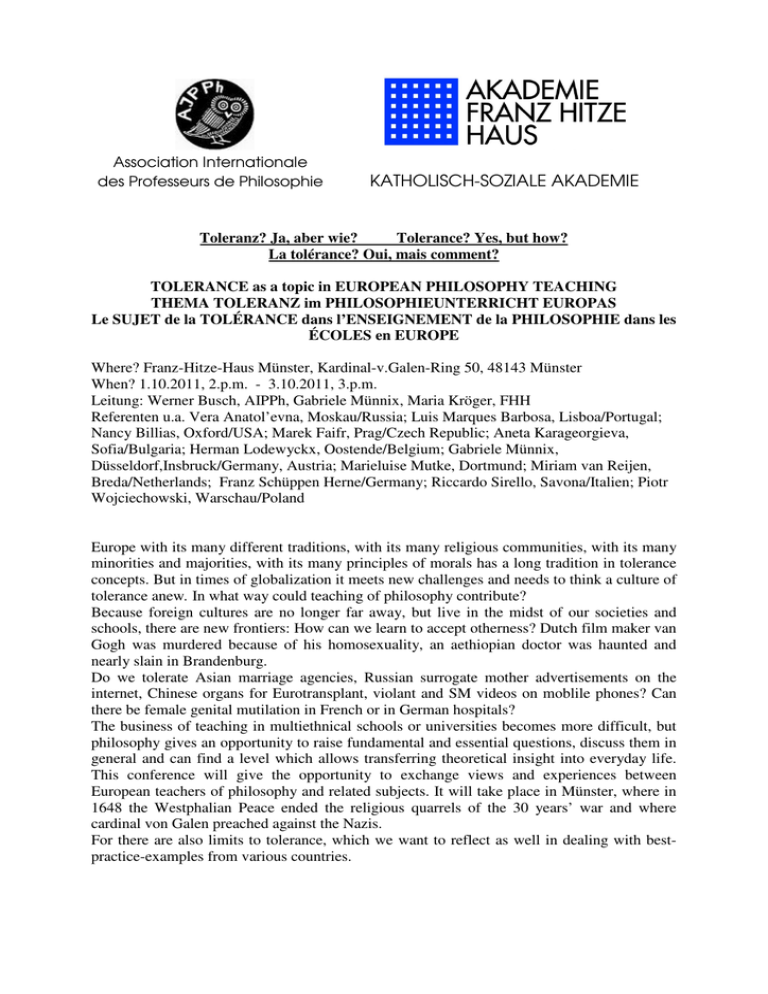 AIPPh

Association Internationale des Professeurs de Philosophie

AKADEMIE FRANZ HITZE HAUS

KATHOLISCH-SOZIALE AKADEMIE

Toleranz? Ja, aber wie? Tolerance? Yes, but how?
La tolérance? Oui, mais comment?

TOLERANCE as a topic in EUROPEAN PHILOSOPHY TEACHING
THEMA TOLERANZ im PHILOSOPHIEUNTERRICHT EUROPAS
Le SUJET de la TOLÉRANCE dans l'ENSEIGNEMENT de la PHILOSOPHIE dans les ÉCOLES en EUROPE

Where? Franz-Hitze-Haus Münster, Kardinal-v.Galen-Ring 50, 48143 Münster
When? 1.10.2011, 2.p.m. - 3.10.2011, 3.p.m.
Leitung: Werner Busch, AIPPh, Gabriele Münnix, Maria Kröger, FHH
Referenten u.a. Vera Anatol'evna, Moskau/Russia; Luis Marques Barbosa, Lisboa/Portugal; Nancy Billias, Oxford/USA; Marek Faifr, Prag/Czech Republic; Aneta Karageorgieva, Sofia/Bulgaria; Herman Lodewyckx, Oostende/Belgium; Gabriele Münnix, Düsseldorf,Insbruck/Germany, Austria; Marieluise Mutke, Dortmund; Miriam van Reijen, Breda/Netherlands; Franz Schüppen Herne/Germany; Riccardo Sirello, Savona/Italien; Piotr Wojciechowski, Warschau/Poland

Europe with its many different traditions, with its many religious communities, with its many minorities and majorities, with its many principles of morals has a long tradition in tolerance concepts. But in times of globalization it meets new challenges and needs to think a culture of tolerance anew. In what way could teaching of philosophy contribute?
Because foreign cultures are no longer far away, but live in the midst of our societies and schools, there are new frontiers: How can we learn to accept otherness? Dutch film maker van Gogh was murdered because of his homosexuality, an aethiopian doctor was haunted and nearly slain in Brandenburg.
Do we tolerate Asian marriage agencies, Russian surrogate mother advertisements on the internet, Chinese organs for Eurotransplant, violant and SM videos on moblile phones? Can there be female genital mutilation in French or in German hospitals?
The business of teaching in multiethnical schools or universities becomes more difficult, but philosophy gives an opportunity to raise fundamental and essential questions, discuss them in general and can find a level which allows transferring theoretical insight into everyday life. This conference will give the opportunity to exchange views and experiences between European teachers of philosophy and related subjects. It will take place in Münster, where in 1648 the Westphalian Peace ended the religious quarrels of the 30 years' war and where cardinal von Galen preached against the Nazis.
For there are also limits to tolerance, which we want to reflect as well in dealing with best-practice-examples from various countries.